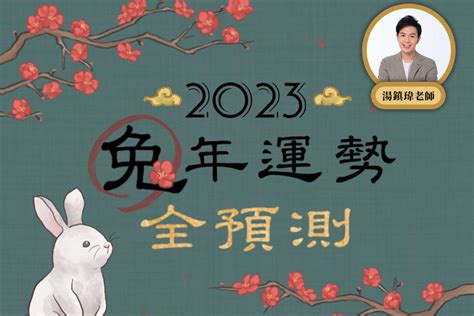 湯鎮瑋老師

2023

兔年運勢

全預測